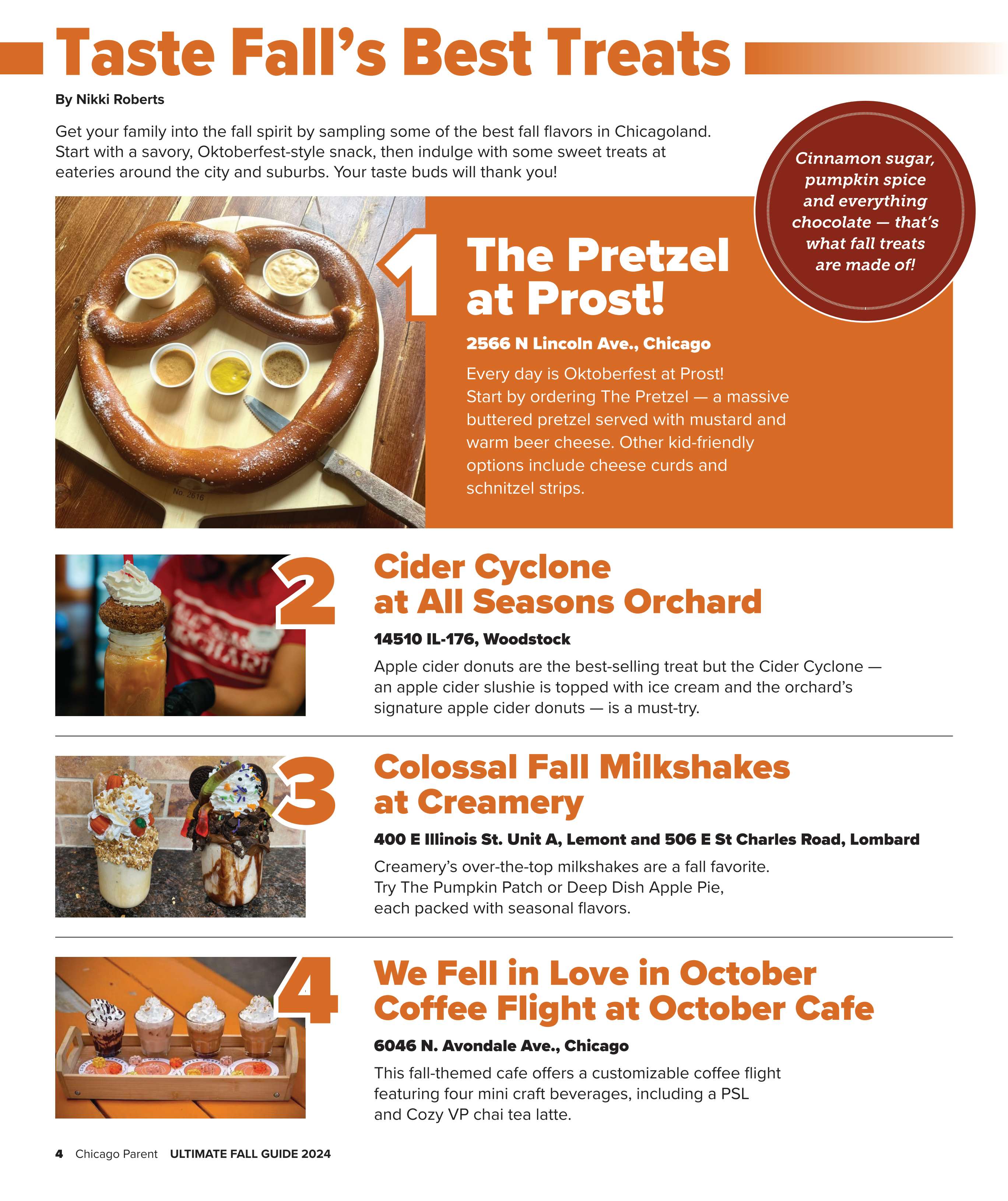 Taste Fall's Best Treats

By Nikki Roberts

Get your family into the fall spirit by sampling some of the best fall flavors in Chicagoland. Start with a savory, Oktoberfest-style snack, then indulge with some sweet treats at eateries around the city and suburbs. Your taste buds will thank you!

Cinnamon sugar, pumpkin spice and everything chocolate — that's what fall treats are made of!

No. 2616

1 The Pretzel at Prost!

2566 N Lincoln Ave., Chicago

Every day is Oktoberfest at Prost! Start by ordering The Pretzel — a massive buttered pretzel served with mustard and warm beer cheese. Other kid-friendly options include cheese curds and schnitzel strips.

2 Cider Cyclone at All Seasons Orchard

14510 IL-176, Woodstock

Apple cider donuts are the best-selling treat but the Cider Cyclone — an apple cider slushie is topped with ice cream and the orchard's signature apple cider donuts — is a must-try.

3 Colossal Fall Milkshakes at Creamery

400 E Illinois St. Unit A, Lemont and 506 E St Charles Road, Lombard

Creamery's over-the-top milkshakes are a fall favorite. Try The Pumpkin Patch or Deep Dish Apple Pie, each packed with seasonal flavors.

4 We Fell in Love in October Coffee Flight at October Cafe

6046 N. Avondale Ave., Chicago

This fall-themed cafe offers a customizable coffee flight featuring four mini craft beverages, including a PSL and Cozy VP chai tea latte.

4 Chicago Parent ULTIMATE FALL GUIDE 2024